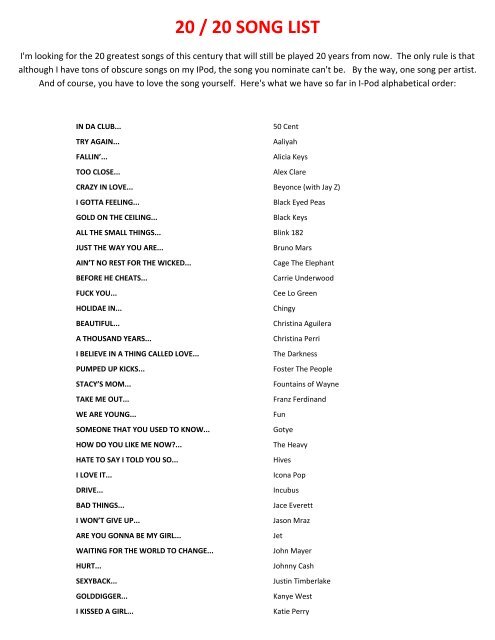 20 / 20 SONG LIST

I'm looking for the 20 greatest songs of this century that will still be played 20 years from now. The only rule is that although I have tons of obscure songs on my IPod, the song you nominate can't be. By the way, one song per artist. And of course, you have to love the song yourself. Here's what we have so far in I-Pod alphabetical order:

| | |
|---|---|
| IN DA CLUB... | 50 Cent |
| TRY AGAIN... | Aaliyah |
| FALLIN'... | Alicia Keys |
| TOO CLOSE... | Alex Clare |
| CRAZY IN LOVE... | Beyonce (with Jay Z) |
| I GOTTA FEELING... | Black Eyed Peas |
| GOLD ON THE CEILING... | Black Keys |
| ALL THE SMALL THINGS... | Blink 182 |
| JUST THE WAY YOU ARE... | Bruno Mars |
| AIN'T NO REST FOR THE WICKED... | Cage The Elephant |
| BEFORE HE CHEATS... | Carrie Underwood |
| FUCK YOU... | Cee Lo Green |
| HOLIDAE IN... | Chingy |
| BEAUTIFUL... | Christina Aguilera |
| A THOUSAND YEARS... | Christina Perri |
| I BELIEVE IN A THING CALLED LOVE... | The Darkness |
| PUMPED UP KICKS... | Foster The People |
| STACY'S MOM... | Fountains of Wayne |
| TAKE ME OUT... | Franz Ferdinand |
| WE ARE YOUNG... | Fun |
| SOMEONE THAT YOU USED TO KNOW... | Gotye |
| HOW DO YOU LIKE ME NOW?... | The Heavy |
| HATE TO SAY I TOLD YOU SO... | Hives |
| I LOVE IT... | Icona Pop |
| DRIVE... | Incubus |
| BAD THINGS... | Jace Everett |
| I WON'T GIVE UP... | Jason Mraz |
| ARE YOU GONNA BE MY GIRL... | Jet |
| WAITING FOR THE WORLD TO CHANGE... | John Mayer |
| HURT... | Johnny Cash |
| SEXYBACK... | Justin Timberlake |
| GOLDDIGGER... | Kanye West |
| I KISSED A GIRL... | Katie Perry |